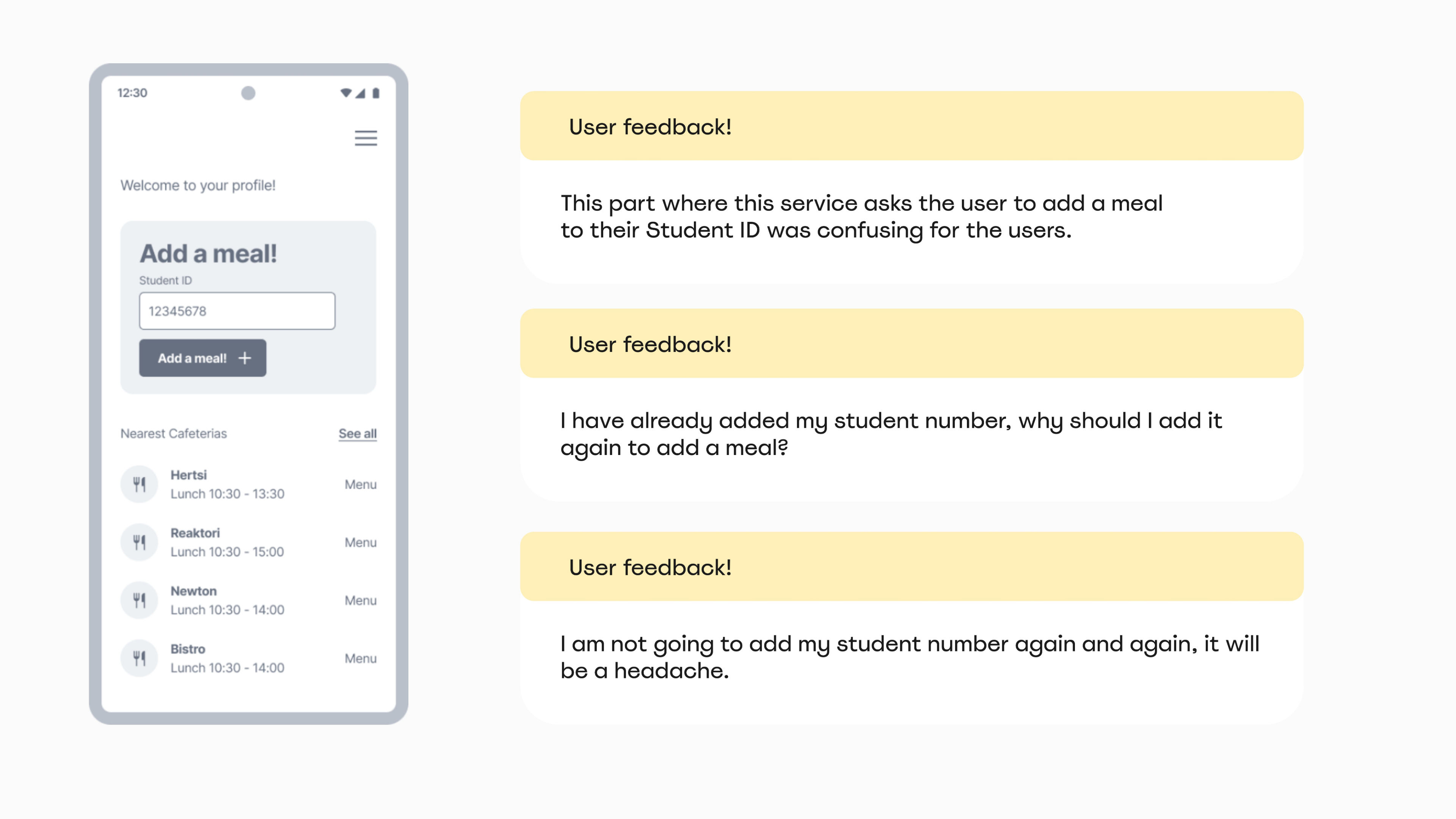 12:30

Welcome to your profile!

Add a meal!

Student ID

12345678

Add a meal! +

Nearest Cafeterias

See all

Hertsi
Lunch 10:30 - 13:30

Menu

Reaktori
Lunch 10:30 - 15:00

Menu

Newton
Lunch 10:30 - 14:00

Menu

Bistro
Lunch 10:30 - 14:00

Menu

User feedback!

This part where this service asks the user to add a meal to their Student ID was confusing for the users.

User feedback!

I have already added my student number, why should I add it again to add a meal?

User feedback!

I am not going to add my student number again and again, it will be a headache.